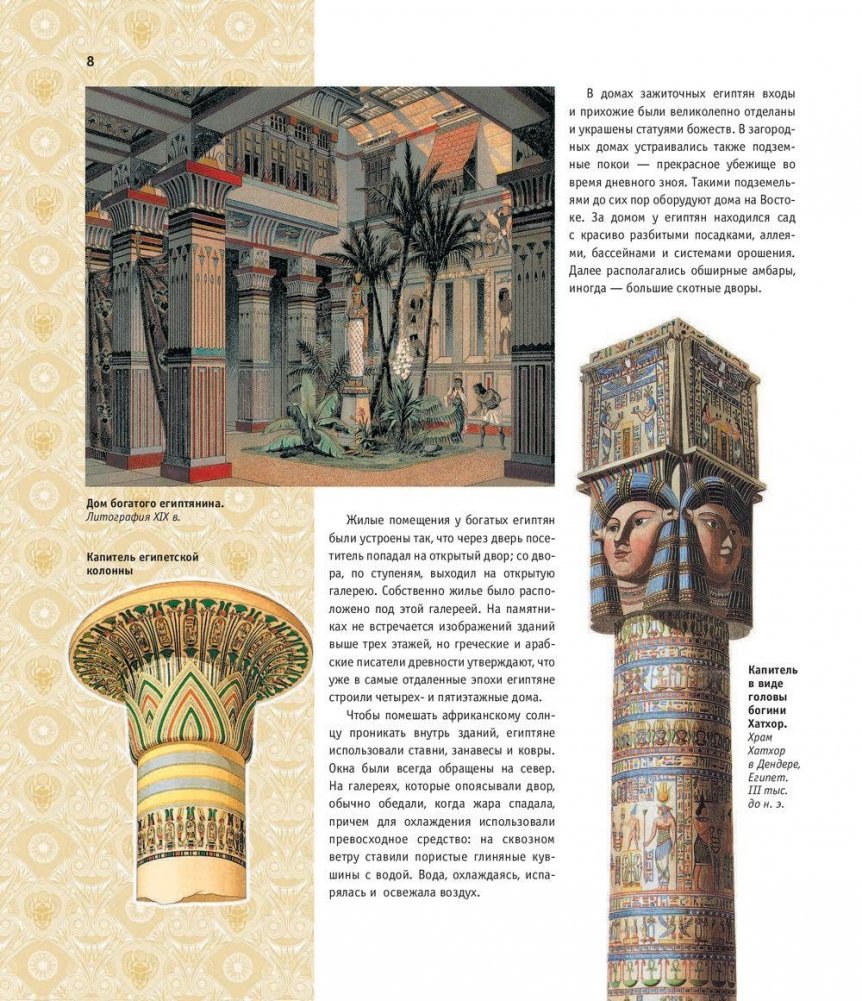 8

В домах зажиточных египтян входы и прихожие были великолепно отделаны и украшены статуями божеств. В загородных домах устраивались также подземные покои — прекрасное убежище во время дневного зноя. Такими подземельями до сих пор оборудуют дома на Востоке. За домом у египтян находился сад с красиво разбитыми посадками, аллеями, бассейнами и системами орошения. Далее располагались обширные амбары, иногда — большие скотные дворы.

Дом богатого египтянина. Литография XIX в.

Капитель египетской колонны

Жилые помещения у богатых египтян были устроены так, что через дверь посетитель попадал на открытый двор; со двора, по ступеням, выходил на открытую галерею. Собственно жилье было расположено под этой галереей. На памятниках не встречается изображений зданий выше трех этажей, но греческие и арабские писатели древности утверждают, что уже в самые отдаленные эпохи египтяне строили четырех- и пятиэтажные дома.

Чтобы помешать африканскому солнцу проникать внутрь зданий, египтяне использовали ставни, занавесы и ковры. Окна были всегда обращены на север. На галереях, которые опоясывали двор, обычно обедали, когда жара спадала, причем для охлаждения использовали превосходное средство: на сквозном ветру ставили пористые глиняные кувшины с водой. Вода, охлаждаясь, испарялась и освежала воздух.

Капитель в виде головы богини Хатхор. Храм Хатхор в Дендере, Египет. III тыс. до н. э.